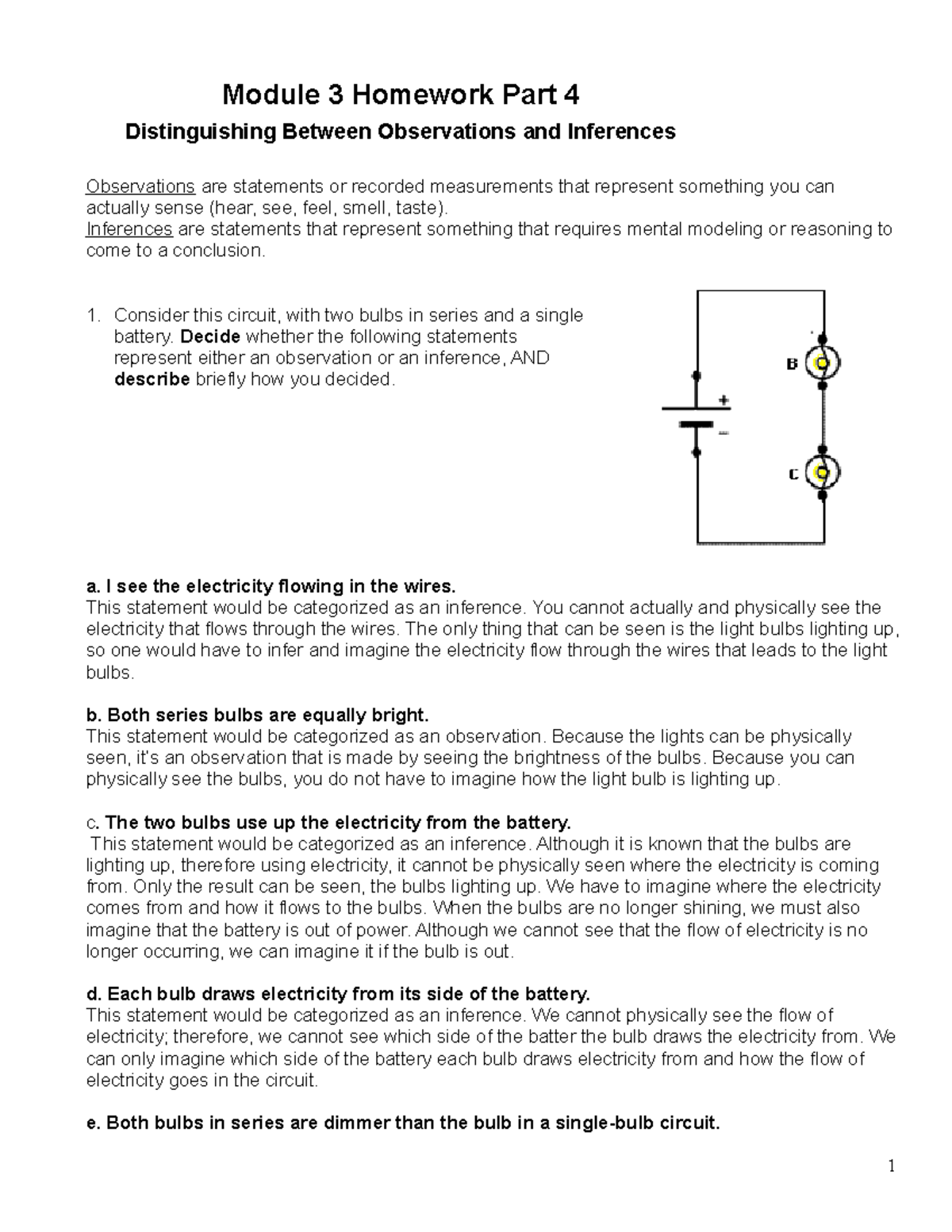 Module 3 Homework Part 4

Distinguishing Between Observations and Inferences

Observations are statements or recorded measurements that represent something you can actually sense (hear, see, feel, smell, taste).
Inferences are statements that represent something that requires mental modeling or reasoning to come to a conclusion.

1. Consider this circuit, with two bulbs in series and a single battery. Decide whether the following statements represent either an observation or an inference, AND describe briefly how you decided.

B

+

−

C

a. I see the electricity flowing in the wires.
This statement would be categorized as an inference. You cannot actually and physically see the electricity that flows through the wires. The only thing that can be seen is the light bulbs lighting up, so one would have to infer and imagine the electricity flow through the wires that leads to the light bulbs.

b. Both series bulbs are equally bright.
This statement would be categorized as an observation. Because the lights can be physically seen, it's an observation that is made by seeing the brightness of the bulbs. Because you can physically see the bulbs, you do not have to imagine how the light bulb is lighting up.

c. The two bulbs use up the electricity from the battery.
This statement would be categorized as an inference. Although it is known that the bulbs are lighting up, therefore using electricity, it cannot be physically seen where the electricity is coming from. Only the result can be seen, the bulbs lighting up. We have to imagine where the electricity comes from and how it flows to the bulbs. When the bulbs are no longer shining, we must also imagine that the battery is out of power. Although we cannot see that the flow of electricity is no longer occurring, we can imagine it if the bulb is out.

d. Each bulb draws electricity from its side of the battery.
This statement would be categorized as an inference. We cannot physically see the flow of electricity; therefore, we cannot see which side of the batter the bulb draws the electricity from. We can only imagine which side of the battery each bulb draws electricity from and how the flow of electricity goes in the circuit.

e. Both bulbs in series are dimmer than the bulb in a single-bulb circuit.

1